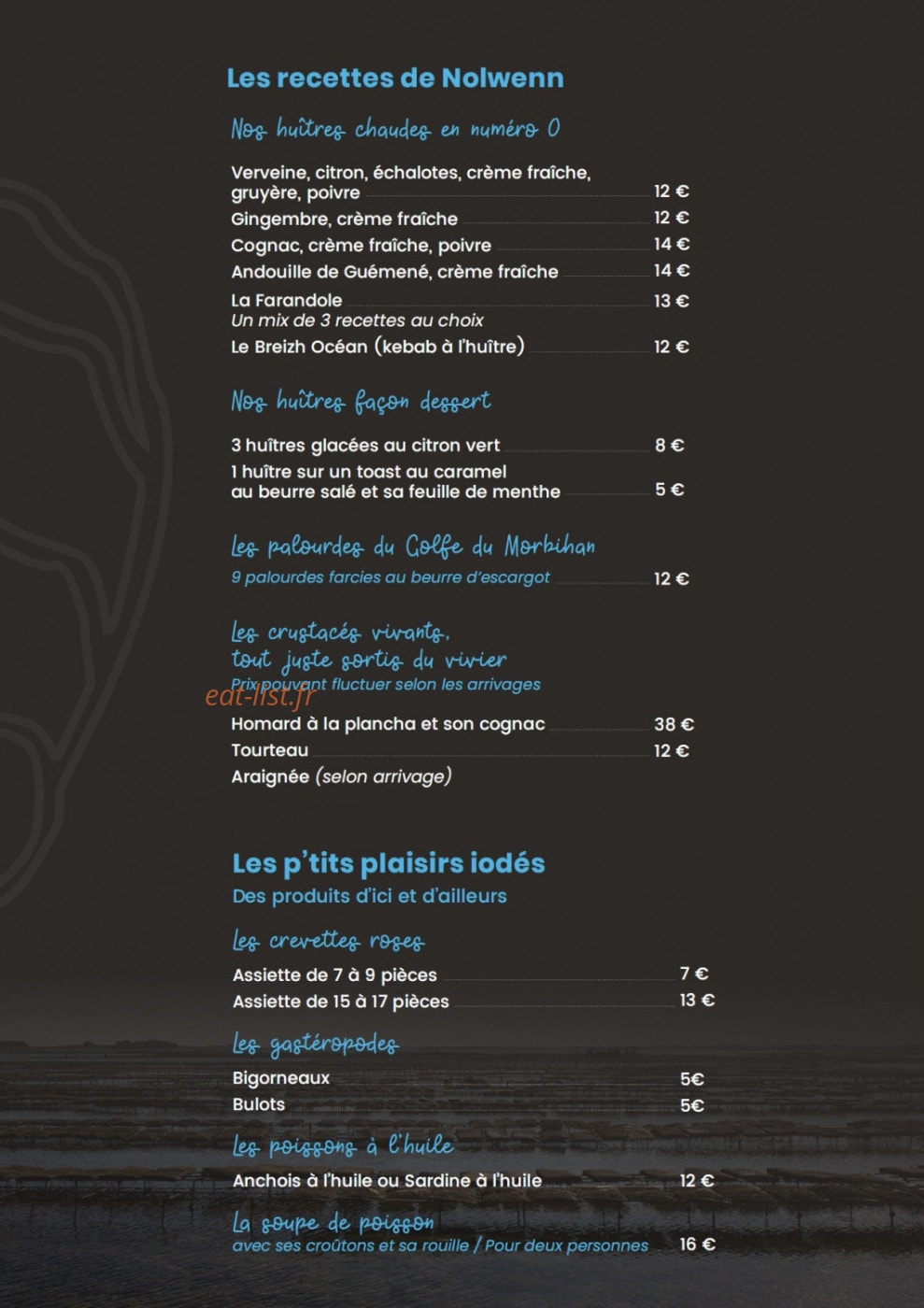 Les recettes de Nolwenn

Nos huîtres chaudes en numéro 0

Verveine, citron, échalotes, crème fraîche, gruyère, poivre 12 €
Gingembre, crème fraîche 12 €
Cognac, crème fraîche, poivre 14 €
Andouille de Guémené, crème fraîche 14 €
La Farandole 13 €
Un mix de 3 recettes au choix
Le Breizh Océan (kebab à l'huître) 12 €

Nos huîtres façon dessert

3 huîtres glacées au citron vert 8 €
1 huître sur un toast au caramel au beurre salé et sa feuille de menthe 5 €

Les palourdes du Golfe du Morbihan
9 palourdes farcies au beurre d'escargot 12 €

Les crustacés vivants, tout juste sortis du vivier
Prix pouvant fluctuer selon les arrivages
eat-list.fr
Homard à la plancha et son cognac 38 €
Tourteau 12 €
Araignée (selon arrivage)

Les p'tits plaisirs iodés
Des produits d'ici et d'ailleurs

Les crevettes roses
Assiette de 7 à 9 pièces 7 €
Assiette de 15 à 17 pièces 13 €

Les gastéropodes
Bigorneaux 5€
Bulots 5€

Les poissons à l'huile
Anchois à l'huile ou Sardine à l'huile 12 €

La soupe de poisson
avec ses croûtons et sa rouille / Pour deux personnes 16 €